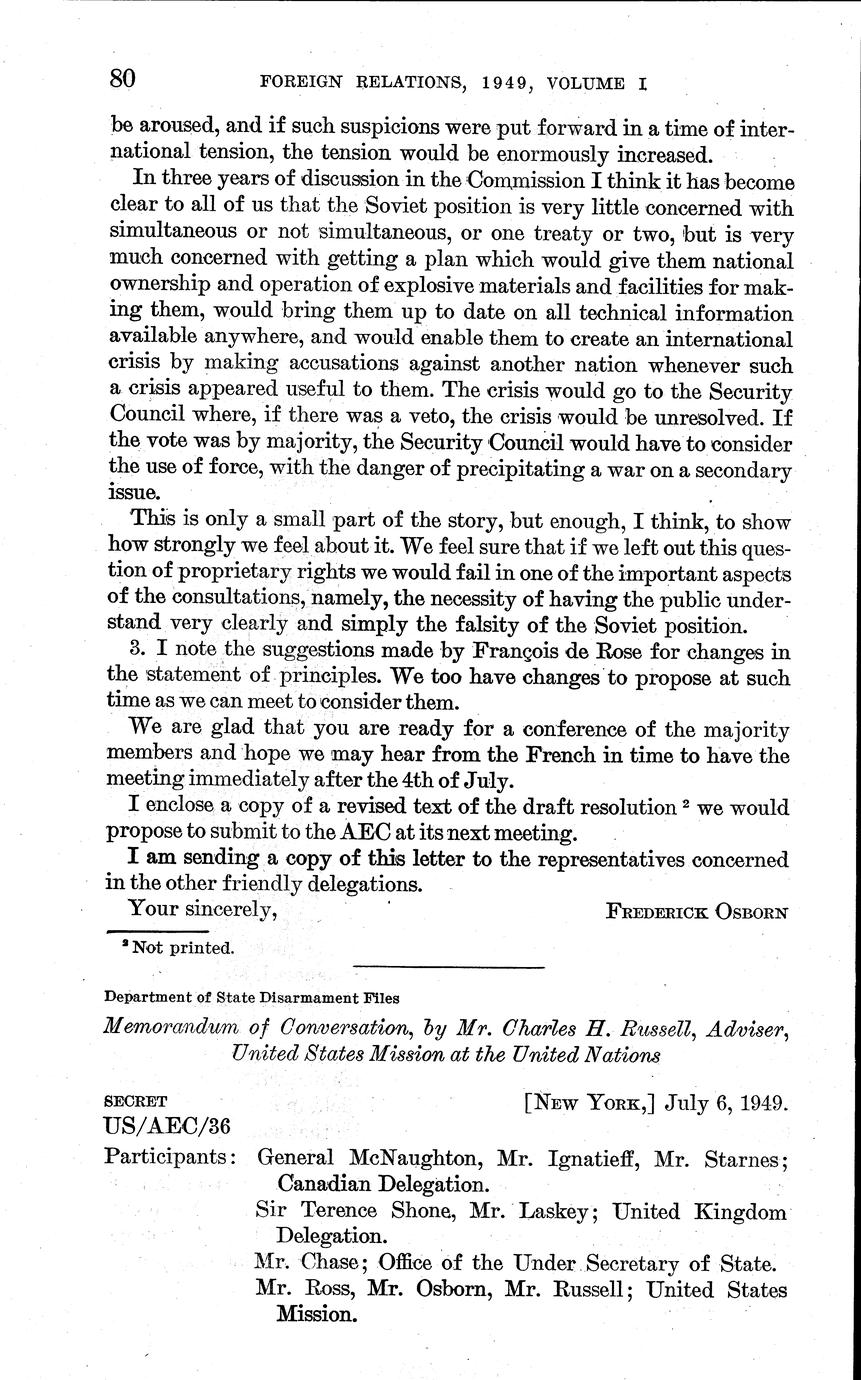 80 FOREIGN RELATIONS, 1949, VOLUME I

be aroused, and if such suspicions were put forward in a time of international tension, the tension would be enormously increased.

In three years of discussion in the Commission I think it has become clear to all of us that the Soviet position is very little concerned with simultaneous or not simultaneous, or one treaty or two, but is very much concerned with getting a plan which would give them national ownership and operation of explosive materials and facilities for making them, would bring them up to date on all technical information available anywhere, and would enable them to create an international crisis by making accusations against another nation whenever such a crisis appeared useful to them. The crisis would go to the Security Council where, if there was a veto, the crisis would be unresolved. If the vote was by majority, the Security Council would have to consider the use of force, with the danger of precipitating a war on a secondary issue.

This is only a small part of the story, but enough, I think, to show how strongly we feel about it. We feel sure that if we left out this question of proprietary rights we would fail in one of the important aspects of the consultations, namely, the necessity of having the public understand very clearly and simply the falsity of the Soviet position.

3. I note the suggestions made by François de Rose for changes in the statement of principles. We too have changes to propose at such time as we can meet to consider them.

We are glad that you are ready for a conference of the majority members and hope we may hear from the French in time to have the meeting immediately after the 4th of July.

I enclose a copy of a revised text of the draft resolution $^2$ we would propose to submit to the AEC at its next meeting.

I am sending a copy of this letter to the representatives concerned in the other friendly delegations.

Your sincerely, FREDERICK OSBORN

$^2$ Not printed.

Department of State Disarmament Files

Memorandum of Conversation, by Mr. Charles H. Russell, Adviser, United States Mission at the United Nations

SECRET [NEW YORK,] July 6, 1949.
US/AEC/36

Participants: General McNaughton, Mr. Ignatieff, Mr. Starnes; Canadian Delegation.
Sir Terence Shone, Mr. Laskey; United Kingdom Delegation.
Mr. Chase; Office of the Under Secretary of State.
Mr. Ross, Mr. Osborn, Mr. Russell; United States Mission.